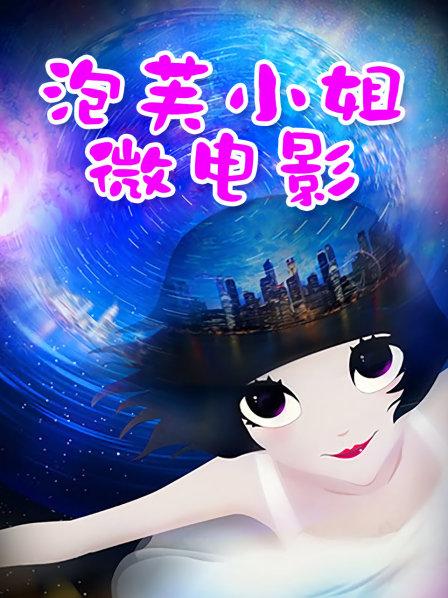 泡芙小姐
微电影